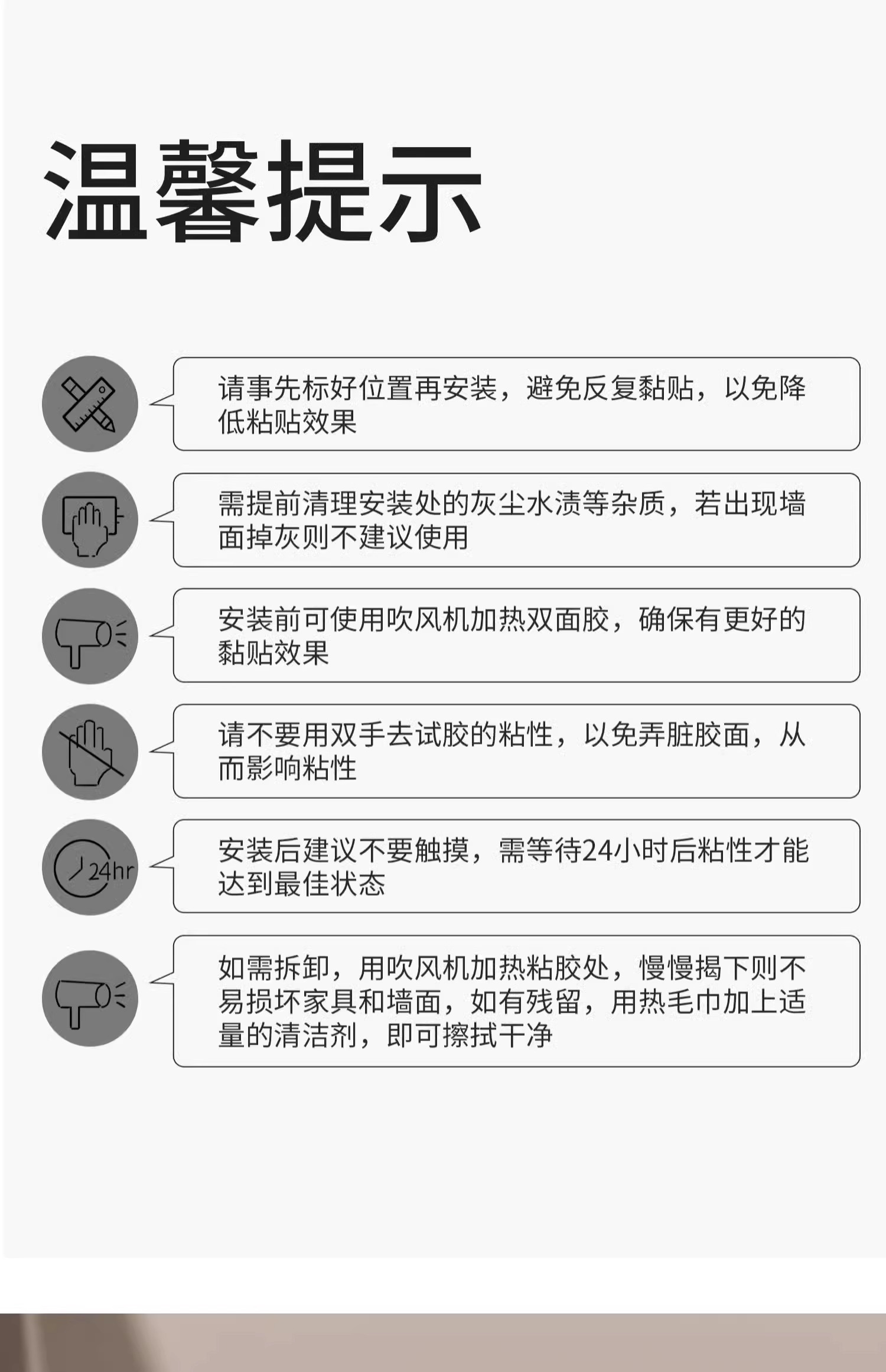 温馨提示

请事先标好位置再安装，避免反复黏贴，以免降低粘贴效果

需提前清理安装处的灰尘水渍等杂质，若出现墙面掉灰则不建议使用

安装前可使用吹风机加热双面胶，确保有更好的黏贴效果

请不要用双手去试胶的粘性，以免弄脏胶面，从而影响粘性

24hr

安装后建议不要触摸，需等待24小时后粘性才能达到最佳状态

如需拆卸，用吹风机加热粘胶处，慢慢揭下则不易损坏家具和墙面，如有残留，用热毛巾加上适量的清洁剂，即可擦拭干净